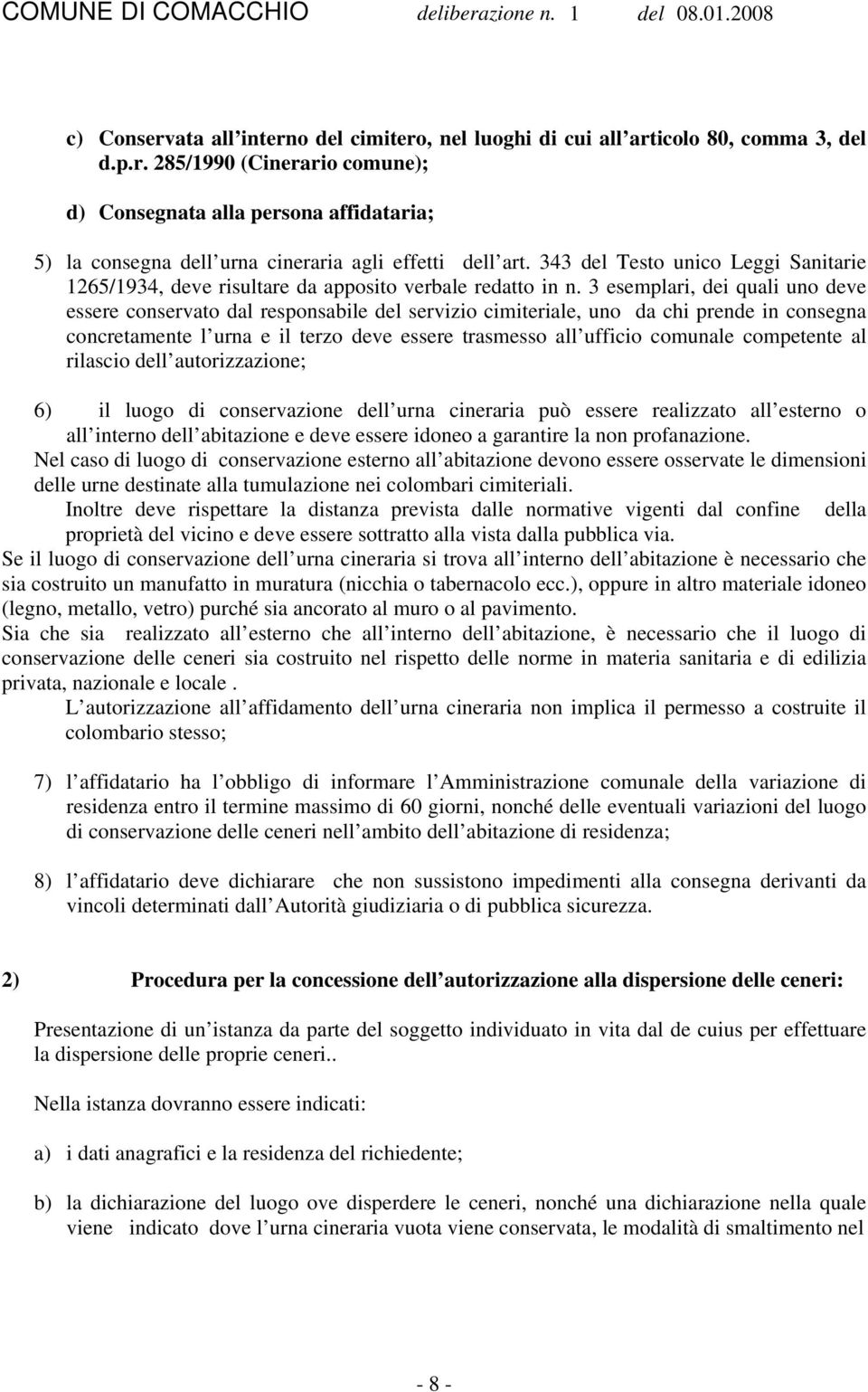 COMUNE DI COMACCHIO deliberazione n. 1 del 08.01.2008

c) Conservata all interno del cimitero, nel luoghi di cui all articolo 80, comma 3, del d.p.r. 285/1990 (Cinerario comune);

d) Consegnata alla persona affidataria;

5) la consegna dell urna cineraria agli effetti dell art. 343 del Testo unico Leggi Sanitarie 1265/1934, deve risultare da apposito verbale redatto in n. 3 esemplari, dei quali uno deve essere conservato dal responsabile del servizio cimiteriale, uno da chi prende in consegna concretamente l urna e il terzo deve essere trasmesso all ufficio comunale competente al rilascio dell autorizzazione;

6) il luogo di conservazione dell urna cineraria può essere realizzato all esterno o all interno dell abitazione e deve essere idoneo a garantire la non profanazione.
Nel caso di luogo di conservazione esterno all abitazione devono essere osservate le dimensioni delle urne destinate alla tumulazione nei colombari cimiteriali.
Inoltre deve rispettare la distanza prevista dalle normative vigenti dal confine della proprietà del vicino e deve essere sottratto alla vista dalla pubblica via.
Se il luogo di conservazione dell urna cineraria si trova all interno dell abitazione è necessario che sia costruito un manufatto in muratura (nicchia o tabernacolo ecc.), oppure in altro materiale idoneo (legno, metallo, vetro) purché sia ancorato al muro o al pavimento.
Sia che sia realizzato all esterno che all interno dell abitazione, è necessario che il luogo di conservazione delle ceneri sia costruito nel rispetto delle norme in materia sanitaria e di edilizia privata, nazionale e locale .
L autorizzazione all affidamento dell urna cineraria non implica il permesso a costruite il colombario stesso;

7) l affidatario ha l obbligo di informare l Amministrazione comunale della variazione di residenza entro il termine massimo di 60 giorni, nonché delle eventuali variazioni del luogo di conservazione delle ceneri nell ambito dell abitazione di residenza;

8) l affidatario deve dichiarare che non sussistono impedimenti alla consegna derivanti da vincoli determinati dall Autorità giudiziaria o di pubblica sicurezza.

2) Procedura per la concessione dell autorizzazione alla dispersione delle ceneri:

Presentazione di un istanza da parte del soggetto individuato in vita dal de cuius per effettuare la dispersione delle proprie ceneri..

Nella istanza dovranno essere indicati:

a) i dati anagrafici e la residenza del richiedente;

b) la dichiarazione del luogo ove disperdere le ceneri, nonché una dichiarazione nella quale viene indicato dove l urna cineraria vuota viene conservata, le modalità di smaltimento nel

- 8 -